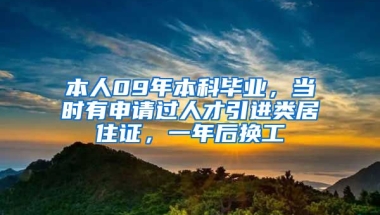 本人09年本科毕业，当时有申请过人才引进类居住证，一年后换工